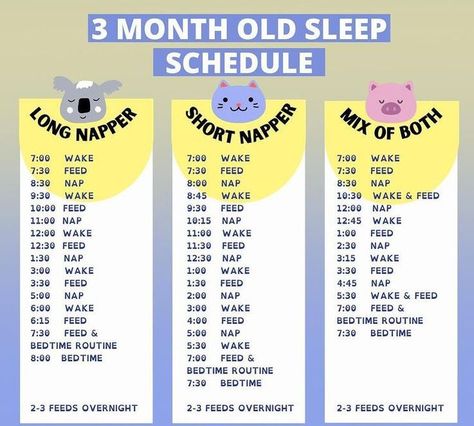 3 MONTH OLD SLEEP SCHEDULE

LONG NAPPER

7:00 WAKE
7:30 FEED
8:30 NAP
9:30 WAKE
10:00 FEED
11:00 NAP
12:00 WAKE
12:30 FEED
1:30 NAP
3:00 WAKE
3:30 FEED
5:00 NAP
6:00 WAKE
6:15 FEED
7:30 FEED & BEDTIME ROUTINE
8:00 BEDTIME

2-3 FEEDS OVERNIGHT

SHORT NAPPER

7:00 WAKE
7:30 FEED
8:00 NAP
8:45 WAKE
9:30 FEED
10:15 NAP
11:00 WAKE
11:30 FEED
12:30 NAP
1:00 WAKE
1:30 FEED
2:00 NAP
3:00 WAKE
4:00 FEED
5:00 NAP
5:30 WAKE
7:00 FEED & BEDTIME ROUTINE
7:30 BEDTIME

2-3 FEEDS OVERNIGHT

MIX OF BOTH

7:00 WAKE
7:30 FEED
8:30 NAP
10:30 WAKE & FEED
12:00 NAP
12:45 WAKE
1:00 FEED
2:30 NAP
3:15 WAKE
3:30 FEED
4:45 NAP
5:30 WAKE & FEED
7:00 FEED & BEDTIME ROUTINE
7:30 BEDTIME

2-3 FEEDS OVERNIGHT